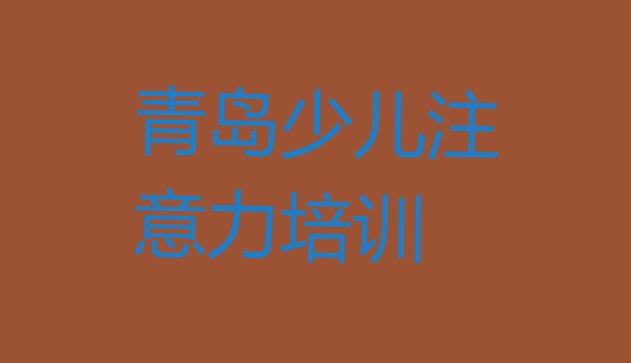 青岛少儿注意力培训